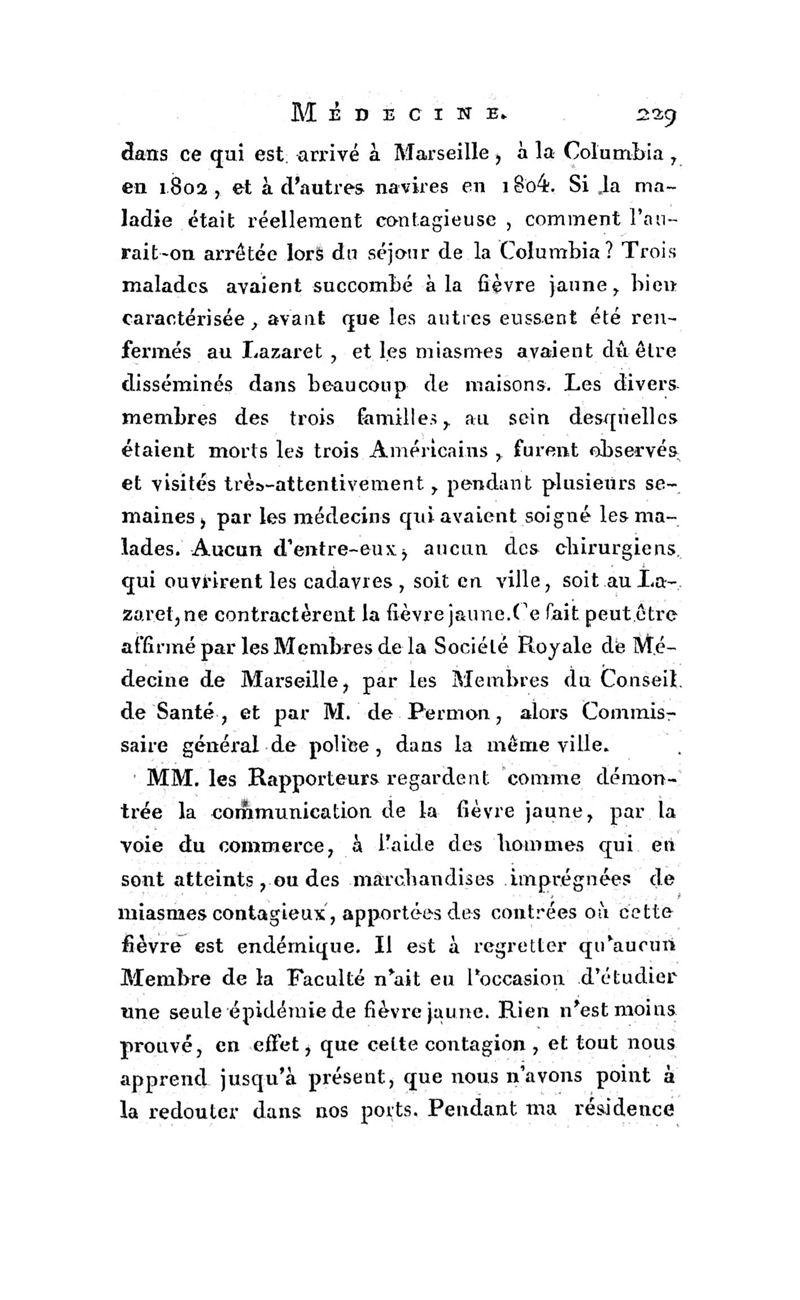 MÉDECINE. 229

dans ce qui est arrivé à Marseille, à la Columbia, en 1802, et à d'autres navires en 1804. Si la maladie était réellement contagieuse, comment l'aurait-on arrêtée lors du séjour de la Columbia? Trois malades avaient succombé à la fièvre jaune, bien caractérisée, avant que les autres eussent été renfermés au Lazaret, et les miasmes avaient dû être disséminés dans beaucoup de maisons. Les divers membres des trois familles, au sein desquelles étaient morts les trois Américains, furent observés et visités très-attentivement, pendant plusieurs semaines, par les médecins qui avaient soigné les malades. Aucun d'entre-eux, aucun des chirurgiens qui ouvrirent les cadavres, soit en ville, soit au Lazaret, ne contractèrent la fièvre jaune. Ce fait peut être affirmé par les Membres de la Société Royale de Médecine de Marseille, par les Membres du Conseil de Santé, et par M. de Permon, alors Commissaire général de police, dans la même ville.

MM. les Rapporteurs regardent comme démontrée la communication de la fièvre jaune, par la voie du commerce, à l'aide des hommes qui en sont atteints, ou des marchandises imprégnées de miasmes contagieux, apportées des contrées où cette fièvre est endémique. Il est à regretter qu'aucun Membre de la Faculté n'ait eu l'occasion d'étudier une seule épidémie de fièvre jaune. Rien n'est moins prouvé, en effet, que cette contagion, et tout nous apprend jusqu'à présent, que nous n'avons point à la redouter dans nos ports. Pendant ma résidence